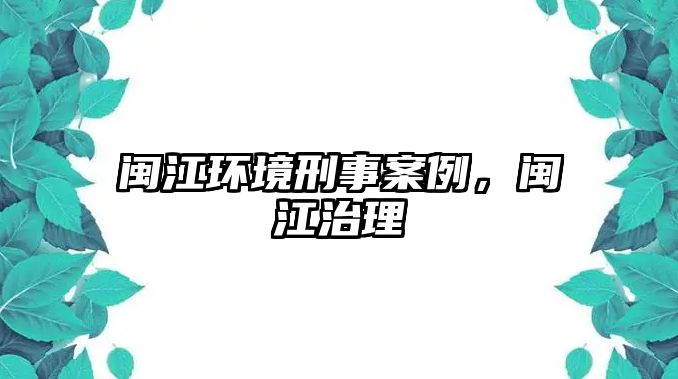 闽江环境刑事案例，闽江治理